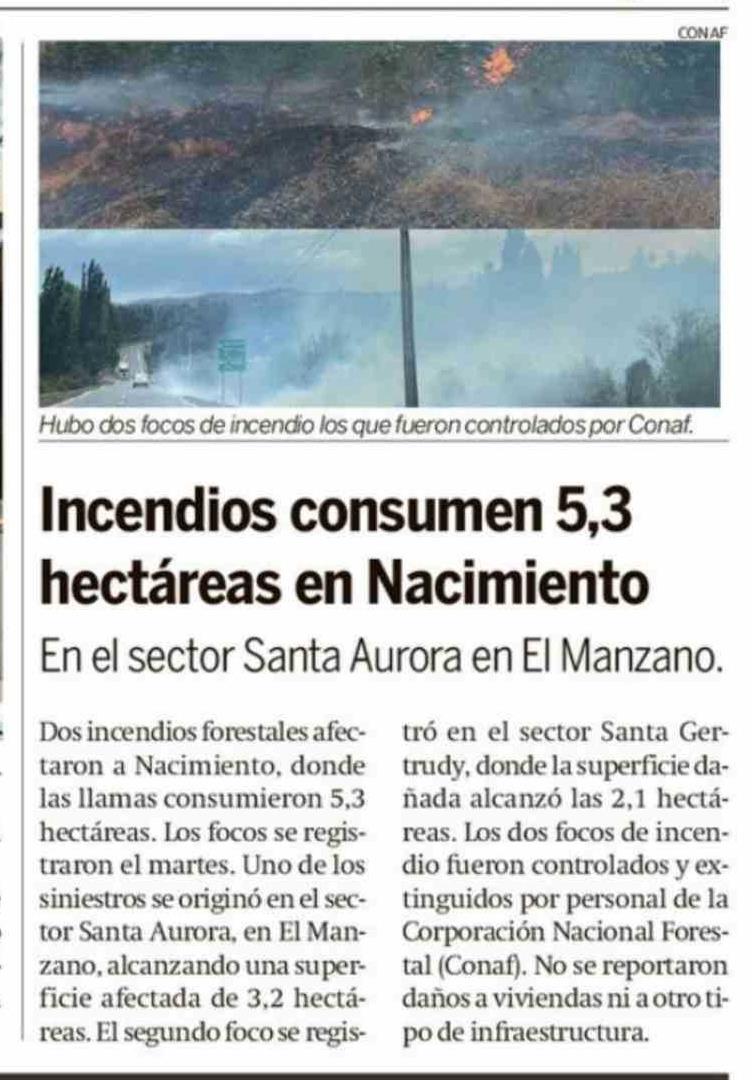 CONAF

Hubo dos focos de incendio los que fueron controlados por Conaf.

Incendios consumen 5,3 hectáreas en Nacimiento

En el sector Santa Aurora en El Manzano.

Dos incendios forestales afectaron a Nacimiento, donde las llamas consumieron 5,3 hectáreas. Los focos se registraron el martes. Uno de los siniestros se originó en el sector Santa Aurora, en El Manzano, alcanzando una superficie afectada de 3,2 hectáreas. El segundo foco se registró en el sector Santa Gertrudy, donde la superficie dañada alcanzó las 2,1 hectáreas. Los dos focos de incendio fueron controlados y extinguidos por personal de la Corporación Nacional Forestal (Conaf). No se reportaron daños a viviendas ni a otro tipo de infraestructura.